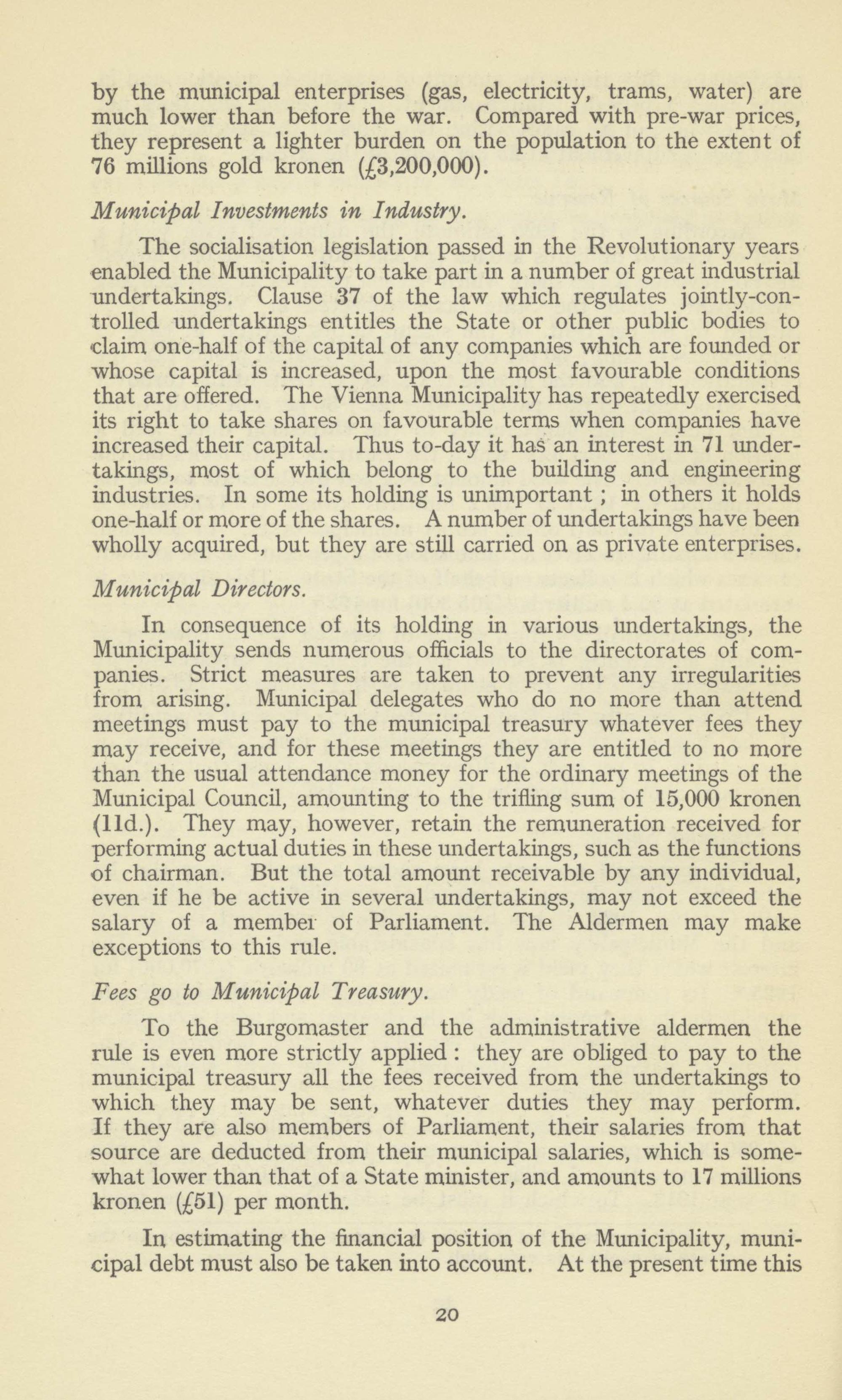 by the municipal enterprises (gas, electricity, trams, water) are much lower than before the war. Compared with pre-war prices, they represent a lighter burden on the population to the extent of 76 millions gold kronen (£3,200,000).

Municipal Investments in Industry.

The socialisation legislation passed in the Revolutionary years enabled the Municipality to take part in a number of great industrial undertakings. Clause 37 of the law which regulates jointly-controlled undertakings entitles the State or other public bodies to claim one-half of the capital of any companies which are founded or whose capital is increased, upon the most favourable conditions that are offered. The Vienna Municipality has repeatedly exercised its right to take shares on favourable terms when companies have increased their capital. Thus to-day it has an interest in 71 undertakings, most of which belong to the building and engineering industries. In some its holding is unimportant ; in others it holds one-half or more of the shares. A number of undertakings have been wholly acquired, but they are still carried on as private enterprises.

Municipal Directors.

In consequence of its holding in various undertakings, the Municipality sends numerous officials to the directorates of companies. Strict measures are taken to prevent any irregularities from arising. Municipal delegates who do no more than attend meetings must pay to the municipal treasury whatever fees they may receive, and for these meetings they are entitled to no more than the usual attendance money for the ordinary meetings of the Municipal Council, amounting to the trifling sum of 15,000 kronen (11d.). They may, however, retain the remuneration received for performing actual duties in these undertakings, such as the functions of chairman. But the total amount receivable by any individual, even if he be active in several undertakings, may not exceed the salary of a member of Parliament. The Aldermen may make exceptions to this rule.

Fees go to Municipal Treasury.

To the Burgomaster and the administrative aldermen the rule is even more strictly applied : they are obliged to pay to the municipal treasury all the fees received from the undertakings to which they may be sent, whatever duties they may perform. If they are also members of Parliament, their salaries from that source are deducted from their municipal salaries, which is somewhat lower than that of a State minister, and amounts to 17 millions kronen (£51) per month.

In estimating the financial position of the Municipality, municipal debt must also be taken into account. At the present time this

20